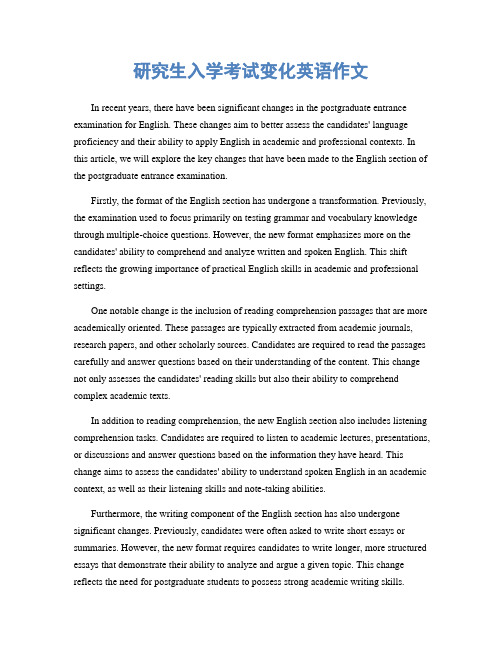 研究生入学考试变化英语作文

In recent years, there have been significant changes in the postgraduate entrance examination for English. These changes aim to better assess the candidates' language proficiency and their ability to apply English in academic and professional contexts. In this article, we will explore the key changes that have been made to the English section of the postgraduate entrance examination.

Firstly, the format of the English section has undergone a transformation. Previously, the examination used to focus primarily on testing grammar and vocabulary knowledge through multiple-choice questions. However, the new format emphasizes more on the candidates' ability to comprehend and analyze written and spoken English. This shift reflects the growing importance of practical English skills in academic and professional settings.

One notable change is the inclusion of reading comprehension passages that are more academically oriented. These passages are typically extracted from academic journals, research papers, and other scholarly sources. Candidates are required to read the passages carefully and answer questions based on their understanding of the content. This change not only assesses the candidates' reading skills but also their ability to comprehend complex academic texts.

In addition to reading comprehension, the new English section also includes listening comprehension tasks. Candidates are required to listen to academic lectures, presentations, or discussions and answer questions based on the information they have heard. This change aims to assess the candidates' ability to understand spoken English in an academic context, as well as their listening skills and note-taking abilities.

Furthermore, the writing component of the English section has also undergone significant changes. Previously, candidates were often asked to write short essays or summaries. However, the new format requires candidates to write longer, more structured essays that demonstrate their ability to analyze and argue a given topic. This change reflects the need for postgraduate students to possess strong academic writing skills.